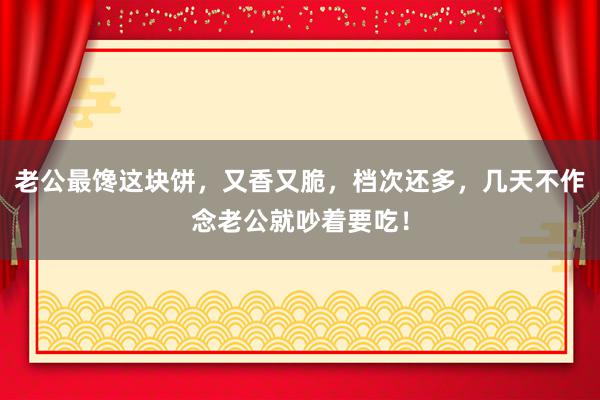 老公最馋这块饼，又香又脆，档次还多，几天不作念老公就吵着要吃！